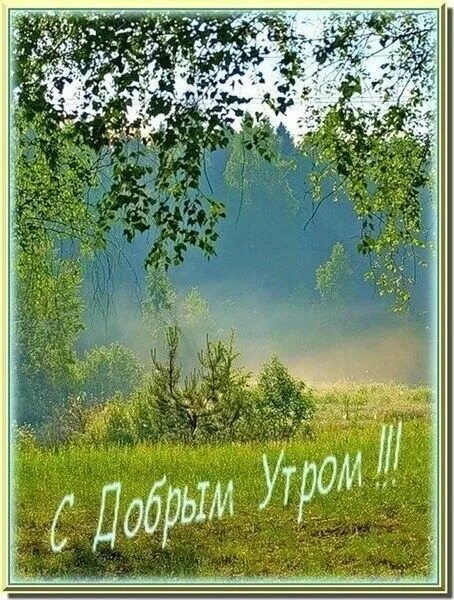 С Добрым Утром !!!